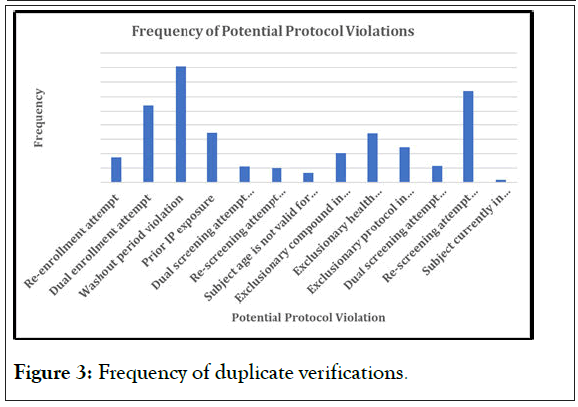 Frequency of Potential Protocol Violations

Frequency

Re-enrollment attempt
Dual enrollment attempt
Washout period violation
Prior IP exposure
Dual screening attempt...
Re-screening attempt...
Subject age is not valid for...
Exclusionary compound in...
Exclusionary health...
Exclusionary protocol in...
Dual screening attempt...
Re-screening attempt...
Subject currently in...

Potential Protocol Violation

Figure 3: Frequency of duplicate verifications.